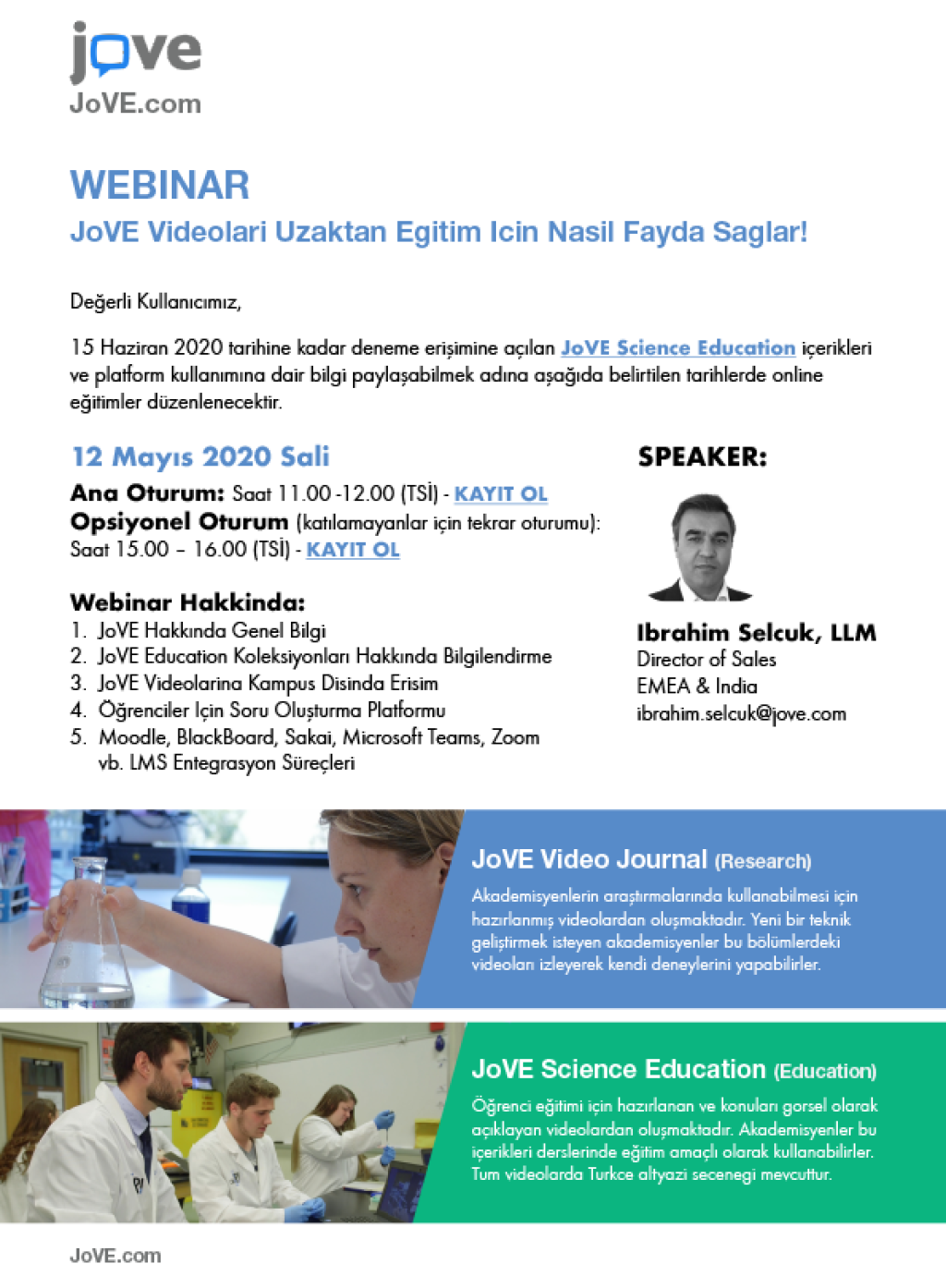 jove
JoVE.com

WEBINAR
JoVE Videolari Uzaktan Egitim Icin Nasil Fayda Saglar!

Değerli Kullanıcımız,

15 Haziran 2020 tarihine kadar deneme erişimine açılan JoVE Science Education içerikleri ve platform kullanımına dair bilgi paylaşabilmek adına aşağıda belirtilen tarihlerde online eğitimler düzenlenecektir.

12 Mayıs 2020 Sali
Ana Oturum: Saat 11.00 -12.00 (TSİ) - KAYIT OL
Opsiyonel Oturum (katılamayanlar için tekrar oturumu): Saat 15.00 – 16.00 (TSİ) - KAYIT OL

Webinar Hakkinda:
1. JoVE Hakkında Genel Bilgi
2. JoVE Education Koleksiyonları Hakkında Bilgilendirme
3. JoVE Videolarina Kampus Disinda Erisim
4. Öğrenciler Için Soru Oluşturma Platformu
5. Moodle, BlackBoard, Sakai, Microsoft Teams, Zoom vb. LMS Entegrasyon Süreçleri

SPEAKER:

Ibrahim Selcuk, LLM
Director of Sales
EMEA & India
ibrahim.selcuk@jove.com

JoVE Video Journal (Research)
Akademisyenlerin araştırmalarında kullanabilmesi için hazırlanmış videolardan oluşmaktadır. Yeni bir teknik geliştirmek isteyen akademisyenler bu bölümlerdeki videoları izleyerek kendi deneylerini yapabilirler.

JoVE Science Education (Education)
Öğrenci eğitimi için hazırlanan ve konuları gorsel olarak açıklayan videolardan oluşmaktadır. Akademisyenler bu içerikleri derslerinde eğitim amaçlı olarak kullanabilirler. Tum videolarda Turkce altyazi secenegi mevcuttur.

JoVE.com